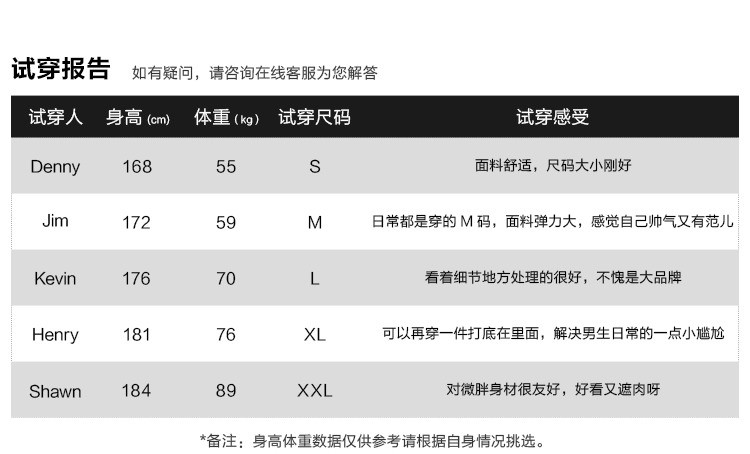 试穿报告 如有疑问，请咨询在线客服为您解答

| 试穿人 | 身高(cm) | 体重(kg) | 试穿尺码 | 试穿感受 |
|---|---|---|---|---|
| Denny | 168 | 55 | S | 面料舒适，尺码大小刚好 |
| Jim | 172 | 59 | M | 日常都是穿的M码，面料弹力大，感觉自己帅气又有范儿 |
| Kevin | 176 | 70 | L | 看着细节地方处理的很好，不愧是大品牌 |
| Henry | 181 | 76 | XL | 可以再穿一件打底在里面，解决男生日常的一点小尴尬 |
| Shawn | 184 | 89 | XXL | 对微胖身材很友好，好看又遮肉呀 |

*备注：身高体重数据仅供参考请根据自身情况挑选。